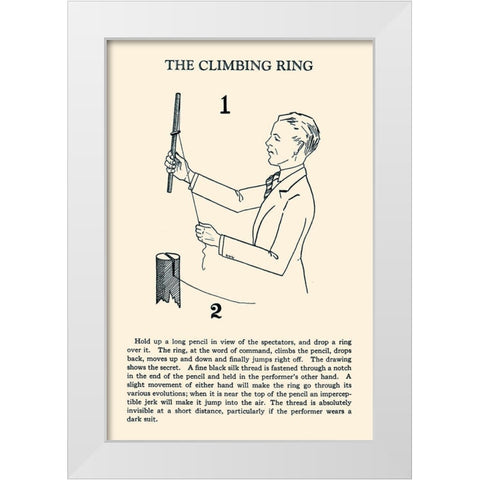 THE CLIMBING RING

1

2

Hold up a long pencil in view of the spectators, and drop a ring over it. The ring, at the word of command, climbs the pencil, drops back, moves up and down and finally jumps right off. The drawing shows the secret. A fine black silk thread is fastened through a notch in the end of the pencil and held in the performer's other hand. A slight movement of either hand will make the ring go through its various evolutions; when it is near the top of the pencil an imperceptible jerk will make it jump into the air. The thread is absolutely invisible at a short distance, particularly if the performer wears a dark suit.